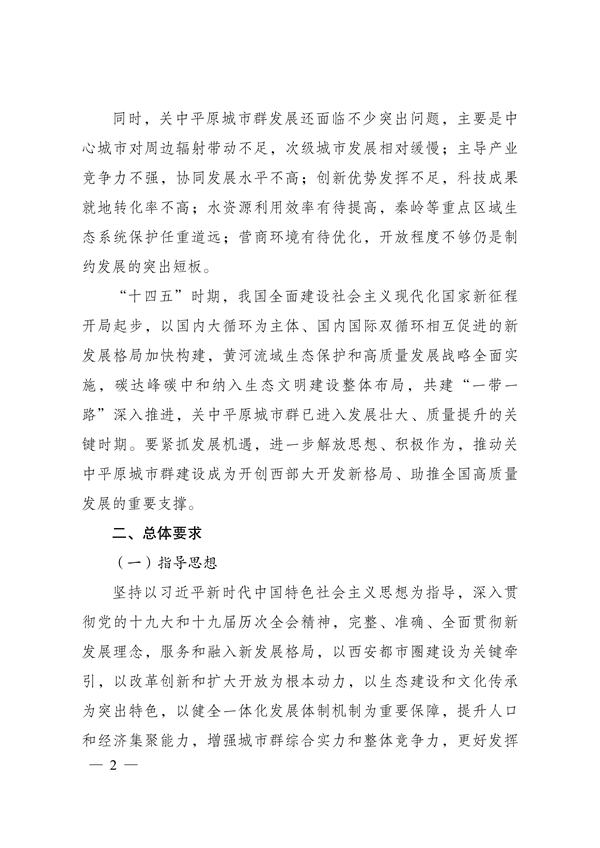 同时，关中平原城市群发展还面临不少突出问题，主要是中心城市对周边辐射带动不足，次级城市发展相对缓慢；主导产业竞争力不强，协同发展水平不高；创新优势发挥不足，科技成果就地转化率不高；水资源利用效率有待提高，秦岭等重点区域生态系统保护任重道远；营商环境有待优化，开放程度不够仍是制约发展的突出短板。

“十四五”时期，我国全面建设社会主义现代化国家新征程开局起步，以国内大循环为主体、国内国际双循环相互促进的新发展格局加快构建，黄河流域生态保护和高质量发展战略全面实施，碳达峰碳中和纳入生态文明建设整体布局，共建“一带一路”深入推进，关中平原城市群已进入发展壮大、质量提升的关键时期。要紧抓发展机遇，进一步解放思想、积极作为，推动关中平原城市群建设成为开创西部大开发新格局、助推全国高质量发展的重要支撑。

二、总体要求

（一）指导思想

坚持以习近平新时代中国特色社会主义思想为指导，深入贯彻党的十九大和十九届历次全会精神，完整、准确、全面贯彻新发展理念，服务和融入新发展格局，以西安都市圈建设为关键牵引，以改革创新和扩大开放为根本动力，以生态建设和文化传承为突出特色，以健全一体化发展体制机制为重要保障，提升人口和经济集聚能力，增强城市群综合实力和整体竞争力，更好发挥

— 2 —